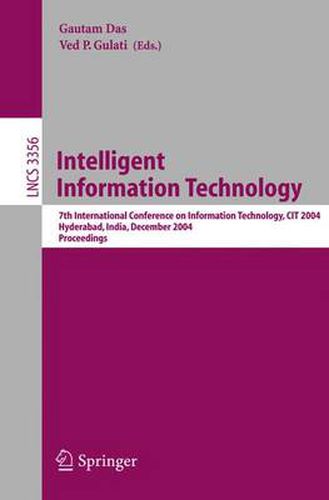 Gautam Das
Ved P. Gulati (Eds.)

LNCS 3356

Intelligent Information Technology

7th International Conference on Information Technology, CIT 2004
Hyderabad, India, December 2004
Proceedings

Springer